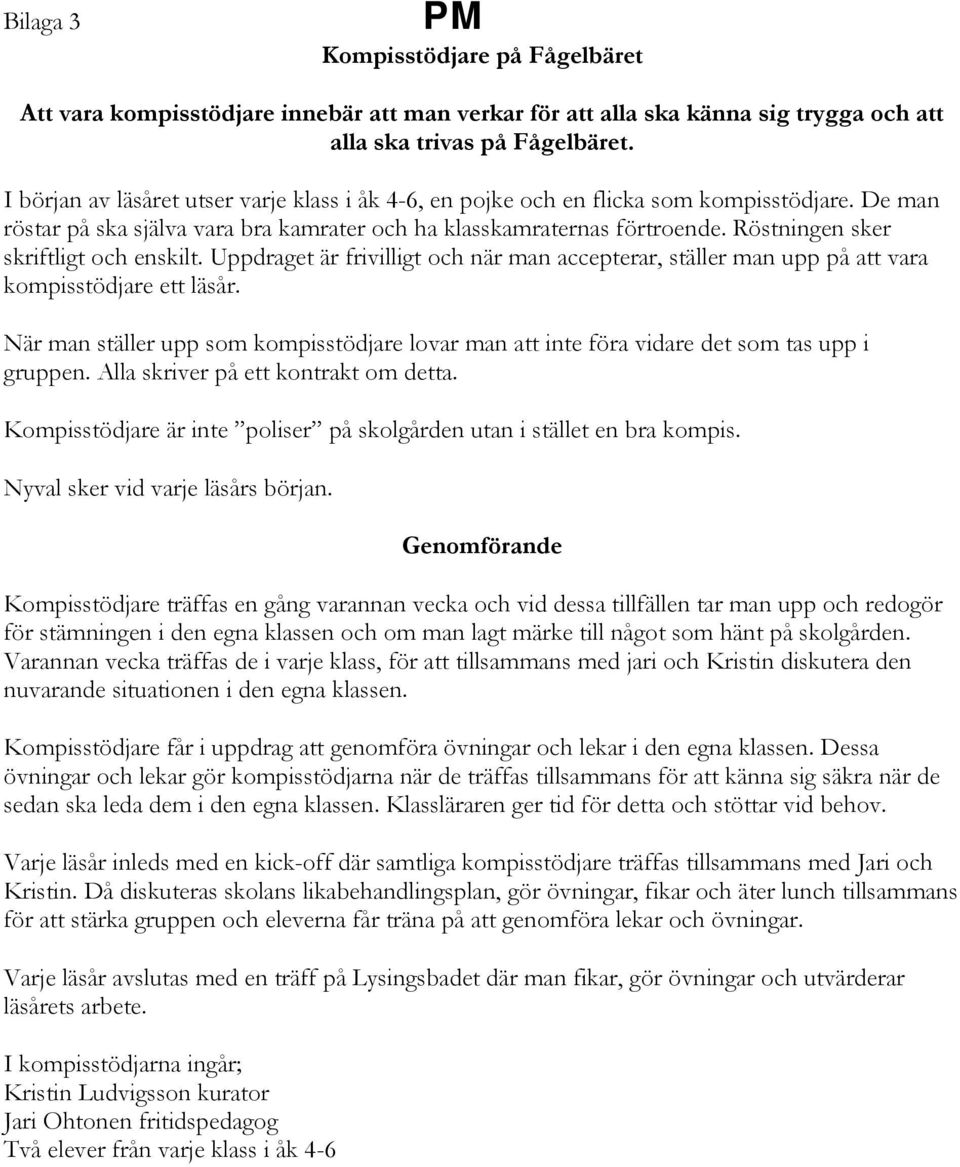 Bilaga 3

PM

Kompisstödjare på Fågelbäret

Att vara kompisstödjare innebär att man verkar för att alla ska känna sig trygga och att alla ska trivas på Fågelbäret.

I början av läsåret utser varje klass i åk 4-6, en pojke och en flicka som kompisstödjare. De man röstar på ska själva vara bra kamrater och ha klasskamraternas förtroende. Röstningen sker skriftligt och enskilt. Uppdraget är frivilligt och när man accepterar, ställer man upp på att vara kompisstödjare ett läsår.

När man ställer upp som kompisstödjare lovar man att inte föra vidare det som tas upp i gruppen. Alla skriver på ett kontrakt om detta.

Kompisstödjare är inte ”poliser” på skolgården utan i stället en bra kompis.

Nyval sker vid varje läsårs början.

Genomförande

Kompisstödjare träffas en gång varannan vecka och vid dessa tillfällen tar man upp och redogör för stämningen i den egna klassen och om man lagt märke till något som hänt på skolgården. Varannan vecka träffas de i varje klass, för att tillsammans med jari och Kristin diskutera den nuvarande situationen i den egna klassen.

Kompisstödjare får i uppdrag att genomföra övningar och lekar i den egna klassen. Dessa övningar och lekar gör kompisstödjarna när de träffas tillsammans för att känna sig säkra när de sedan ska leda dem i den egna klassen. Klassläraren ger tid för detta och stöttar vid behov.

Varje läsår inleds med en kick-off där samtliga kompisstödjare träffas tillsammans med Jari och Kristin. Då diskuteras skolans likabehandlingsplan, gör övningar, fikar och äter lunch tillsammans för att stärka gruppen och eleverna får träna på att genomföra lekar och övningar.

Varje läsår avslutas med en träff på Lysingsbadet där man fikar, gör övningar och utvärderar läsårets arbete.

I kompisstödjarna ingår;
Kristin Ludvigsson kurator
Jari Ohtonen fritidspedagog
Två elever från varje klass i åk 4-6